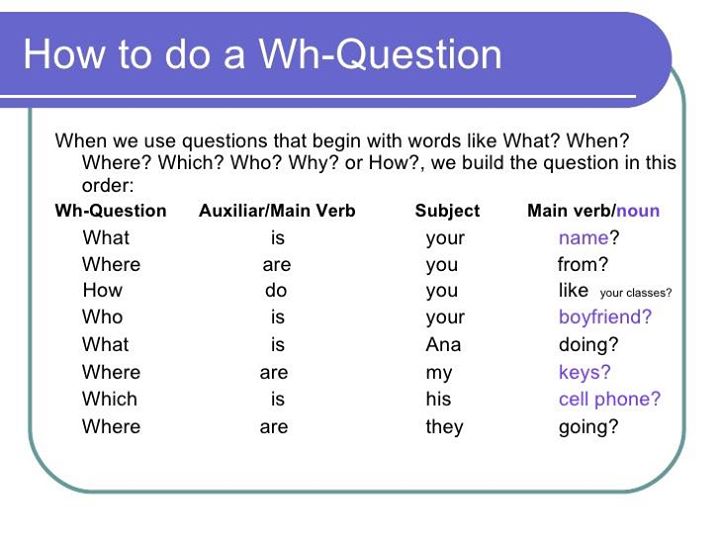 How to do a Wh-Question

When we use questions that begin with words like What? When? Where? Which? Who? Why? or How?, we build the question in this order:

| Wh-Question | Auxiliar/Main Verb | Subject | Main verb/noun |
|---|---|---|---|
| What | is | your | name? |
| Where | are | you | from? |
| How | do | you | like your classes? |
| Who | is | your | boyfriend? |
| What | is | Ana | doing? |
| Where | are | my | keys? |
| Which | is | his | cell phone? |
| Where | are | they | going? |